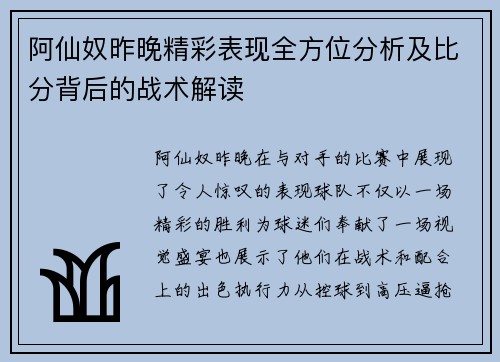 阿仙奴昨晚精彩表现全方位分析及比分背后的战术解读

阿仙奴昨晚在与对手的比赛中展现了令人惊叹的表现球队不仅以一场精彩的胜利为球迷们奉献了一场视觉盛宴也展示了他们在战术和配合上的出色执行力从控球到高压逼抢